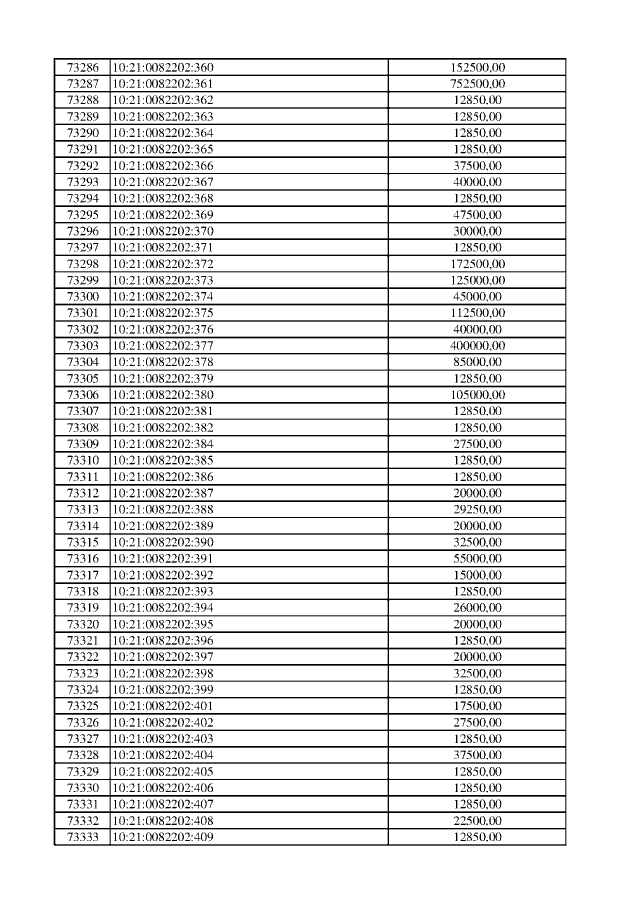 | 73286 | 10:21:0082202:360 | 152500,00 |
|---|---|---|
| 73287 | 10:21:0082202:361 | 752500,00 |
| 73288 | 10:21:0082202:362 | 12850,00 |
| 73289 | 10:21:0082202:363 | 12850,00 |
| 73290 | 10:21:0082202:364 | 12850,00 |
| 73291 | 10:21:0082202:365 | 12850,00 |
| 73292 | 10:21:0082202:366 | 37500,00 |
| 73293 | 10:21:0082202:367 | 40000,00 |
| 73294 | 10:21:0082202:368 | 12850,00 |
| 73295 | 10:21:0082202:369 | 47500,00 |
| 73296 | 10:21:0082202:370 | 30000,00 |
| 73297 | 10:21:0082202:371 | 12850,00 |
| 73298 | 10:21:0082202:372 | 172500,00 |
| 73299 | 10:21:0082202:373 | 125000,00 |
| 73300 | 10:21:0082202:374 | 45000,00 |
| 73301 | 10:21:0082202:375 | 112500,00 |
| 73302 | 10:21:0082202:376 | 40000,00 |
| 73303 | 10:21:0082202:377 | 400000,00 |
| 73304 | 10:21:0082202:378 | 85000,00 |
| 73305 | 10:21:0082202:379 | 12850,00 |
| 73306 | 10:21:0082202:380 | 105000,00 |
| 73307 | 10:21:0082202:381 | 12850,00 |
| 73308 | 10:21:0082202:382 | 12850,00 |
| 73309 | 10:21:0082202:384 | 27500,00 |
| 73310 | 10:21:0082202:385 | 12850,00 |
| 73311 | 10:21:0082202:386 | 12850,00 |
| 73312 | 10:21:0082202:387 | 20000,00 |
| 73313 | 10:21:0082202:388 | 29250,00 |
| 73314 | 10:21:0082202:389 | 20000,00 |
| 73315 | 10:21:0082202:390 | 32500,00 |
| 73316 | 10:21:0082202:391 | 55000,00 |
| 73317 | 10:21:0082202:392 | 15000,00 |
| 73318 | 10:21:0082202:393 | 12850,00 |
| 73319 | 10:21:0082202:394 | 26000,00 |
| 73320 | 10:21:0082202:395 | 20000,00 |
| 73321 | 10:21:0082202:396 | 12850,00 |
| 73322 | 10:21:0082202:397 | 20000,00 |
| 73323 | 10:21:0082202:398 | 32500,00 |
| 73324 | 10:21:0082202:399 | 12850,00 |
| 73325 | 10:21:0082202:401 | 17500,00 |
| 73326 | 10:21:0082202:402 | 27500,00 |
| 73327 | 10:21:0082202:403 | 12850,00 |
| 73328 | 10:21:0082202:404 | 37500,00 |
| 73329 | 10:21:0082202:405 | 12850,00 |
| 73330 | 10:21:0082202:406 | 12850,00 |
| 73331 | 10:21:0082202:407 | 12850,00 |
| 73332 | 10:21:0082202:408 | 22500,00 |
| 73333 | 10:21:0082202:409 | 12850,00 |